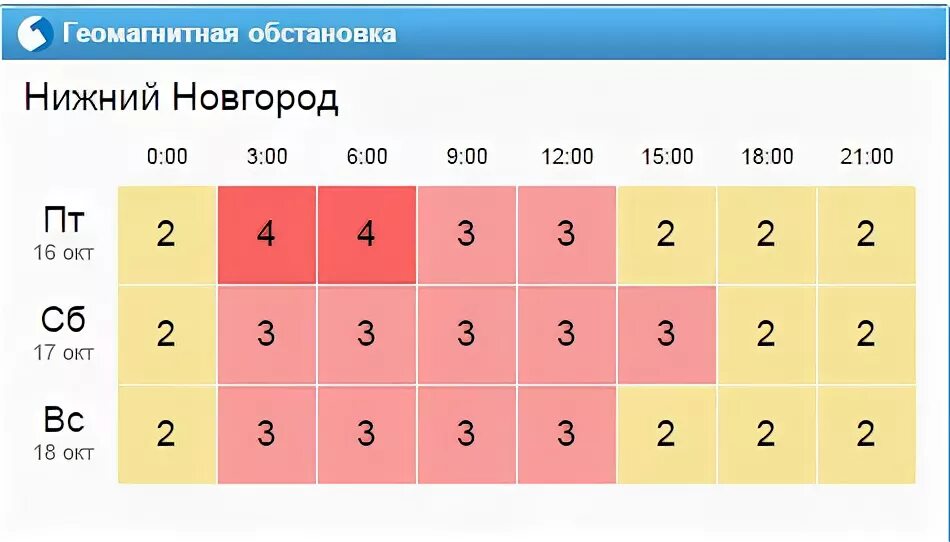 Геомагнитная обстановка

Нижний Новгород

| | 0:00 | 3:00 | 6:00 | 9:00 | 12:00 | 15:00 | 18:00 | 21:00 |
|---|---|---|---|---|---|---|---|---|
| Пт 16 окт | 2 | 4 | 4 | 3 | 3 | 2 | 2 | 2 |
| Сб 17 окт | 2 | 3 | 3 | 3 | 3 | 3 | 2 | 2 |
| Вс 18 окт | 2 | 3 | 3 | 3 | 3 | 2 | 2 | 2 |